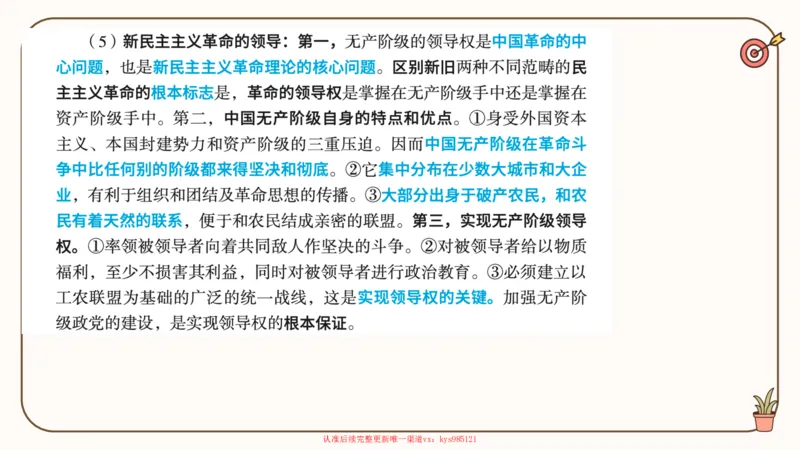 （5）新民主主义革命的领导：第一，无产阶级的领导权是中国革命的中心问题，也是新民主主义革命理论的核心问题。区别新旧两种不同范畴的民主主义革命的根本标志是，革命的领导权是掌握在无产阶级手中还是掌握在资产阶级手中。第二，中国无产阶级自身的特点和优点。①身受外国资本主义、本国封建势力和资产阶级的三重压迫。因而中国无产阶级在革命斗争中比任何别的阶级都来得坚决和彻底。②它集中分布在少数大城市和大企业，有利于组织和团结及革命思想的传播。③大部分出身于破产农民，和农民有着天然的联系，便于和农民结成亲密的联盟。第三，实现无产阶级领导权。①率领被领导者向着共同敌人作坚决的斗争。②对被领导者给以物质福利，至少不损害其利益，同时对被领导者进行政治教育。③必须建立以工农联盟为基础的广泛的统一战线，这是实现领导权的关键。加强无产阶级政党的建设，是实现领导权的根本保证。

认准后续完整更新唯一渠道vx：kys985121